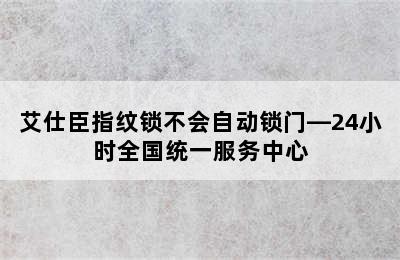 艾仕臣指纹锁不会自动锁门—24小时全国统一服务中心